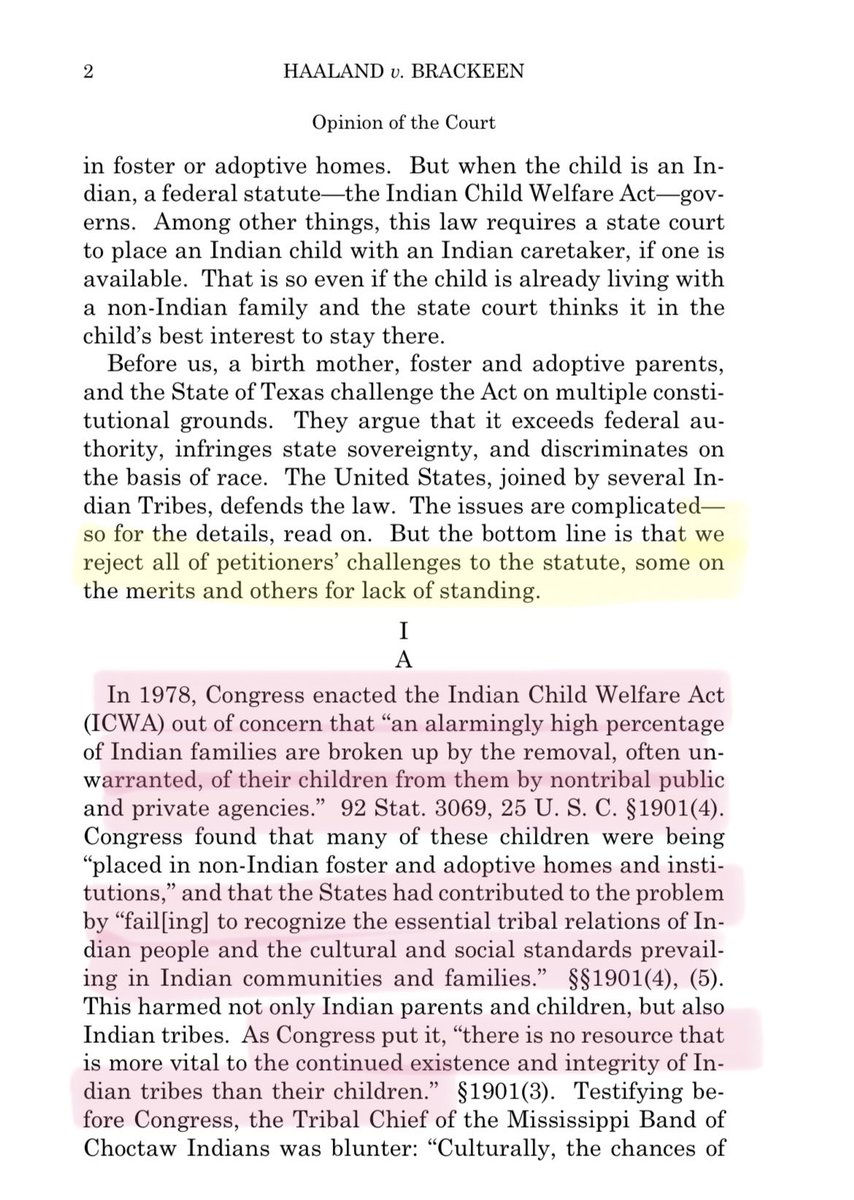 2 HAALAND v. BRACKEEN

Opinion of the Court

in foster or adoptive homes. But when the child is an Indian, a federal statute—the Indian Child Welfare Act—governs. Among other things, this law requires a state court to place an Indian child with an Indian caretaker, if one is available. That is so even if the child is already living with a non-Indian family and the state court thinks it in the child's best interest to stay there.

Before us, a birth mother, foster and adoptive parents, and the State of Texas challenge the Act on multiple constitutional grounds. They argue that it exceeds federal authority, infringes state sovereignty, and discriminates on the basis of race. The United States, joined by several Indian Tribes, defends the law. The issues are complicated—so for the details, read on. But the bottom line is that we reject all of petitioners' challenges to the statute, some on the merits and others for lack of standing.

I

A

In 1978, Congress enacted the Indian Child Welfare Act (ICWA) out of concern that "an alarmingly high percentage of Indian families are broken up by the removal, often unwarranted, of their children from them by nontribal public and private agencies." 92 Stat. 3069, 25 U. S. C. §1901(4). Congress found that many of these children were being "placed in non-Indian foster and adoptive homes and institutions," and that the States had contributed to the problem by "fail[ing] to recognize the essential tribal relations of Indian people and the cultural and social standards prevailing in Indian communities and families." §§1901(4), (5). This harmed not only Indian parents and children, but also Indian tribes. As Congress put it, "there is no resource that is more vital to the continued existence and integrity of Indian tribes than their children." §1901(3). Testifying before Congress, the Tribal Chief of the Mississippi Band of Choctaw Indians was blunter: "Culturally, the chances of